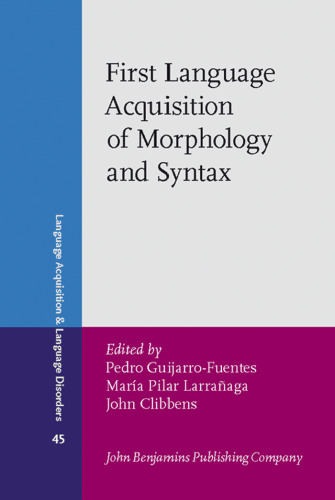 First Language Acquisition of Morphology and Syntax

Language Acquisition & Language Disorders

45

Edited by
Pedro Guijarro-Fuentes
María Pilar Larrañaga
John Clibbens

John Benjamins Publishing Company